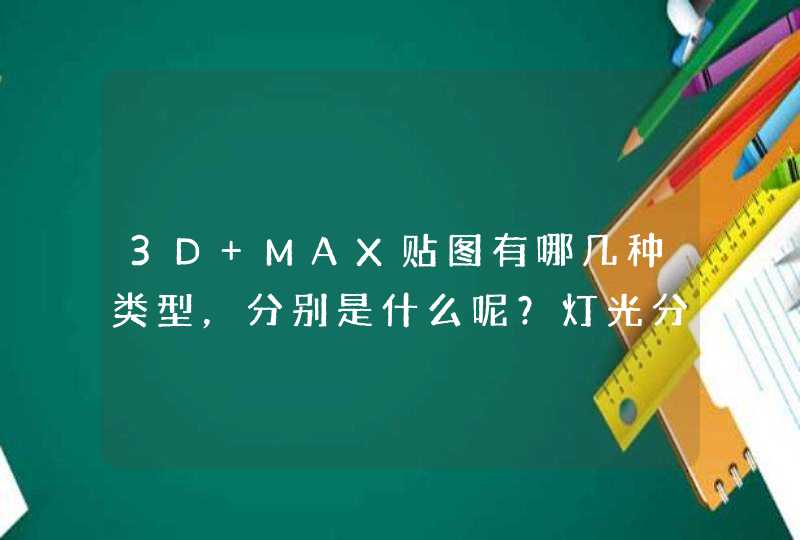 3D+MAX贴图有哪几种类型，分别是什么呢？灯光分